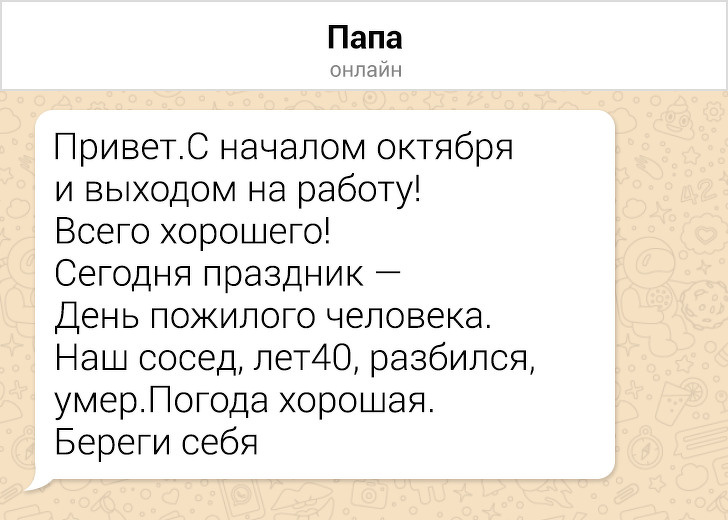 Папа
онлайн

Привет.С началом октября и выходом на работу! Всего хорошего! Сегодня праздник — День пожилого человека. Наш сосед, лет40, разбился, умер.Погода хорошая. Береги себя